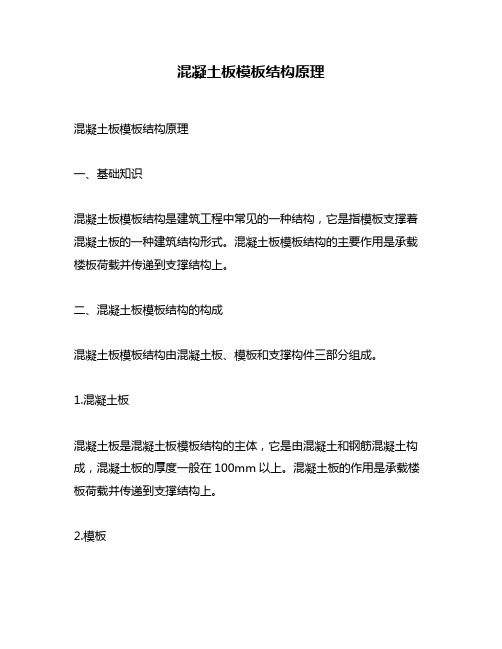 混凝土板模板结构原理

混凝土板模板结构原理

一、基础知识

混凝土板模板结构是建筑工程中常见的一种结构，它是指模板支撑着混凝土板的一种建筑结构形式。混凝土板模板结构的主要作用是承载楼板荷载并传递到支撑结构上。

二、混凝土板模板结构的构成

混凝土板模板结构由混凝土板、模板和支撑构件三部分组成。

1.混凝土板

混凝土板是混凝土板模板结构的主体，它是由混凝土和钢筋混凝土构成，混凝土板的厚度一般在 100mm 以上。混凝土板的作用是承载楼板荷载并传递到支撑结构上。

2.模板